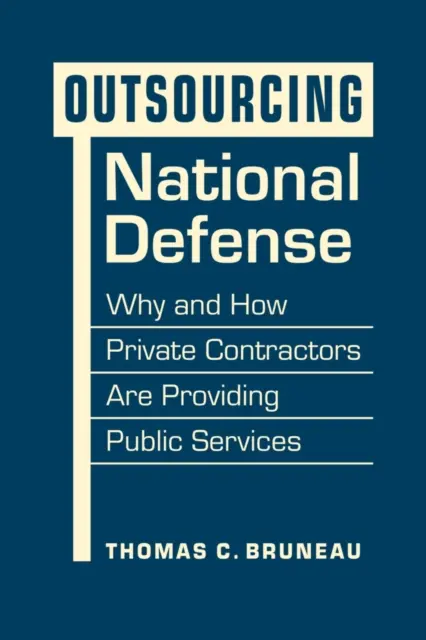 OUTSOURCING
National Defense

Why and How Private Contractors Are Providing Public Services

THOMAS C. BRUNEAU